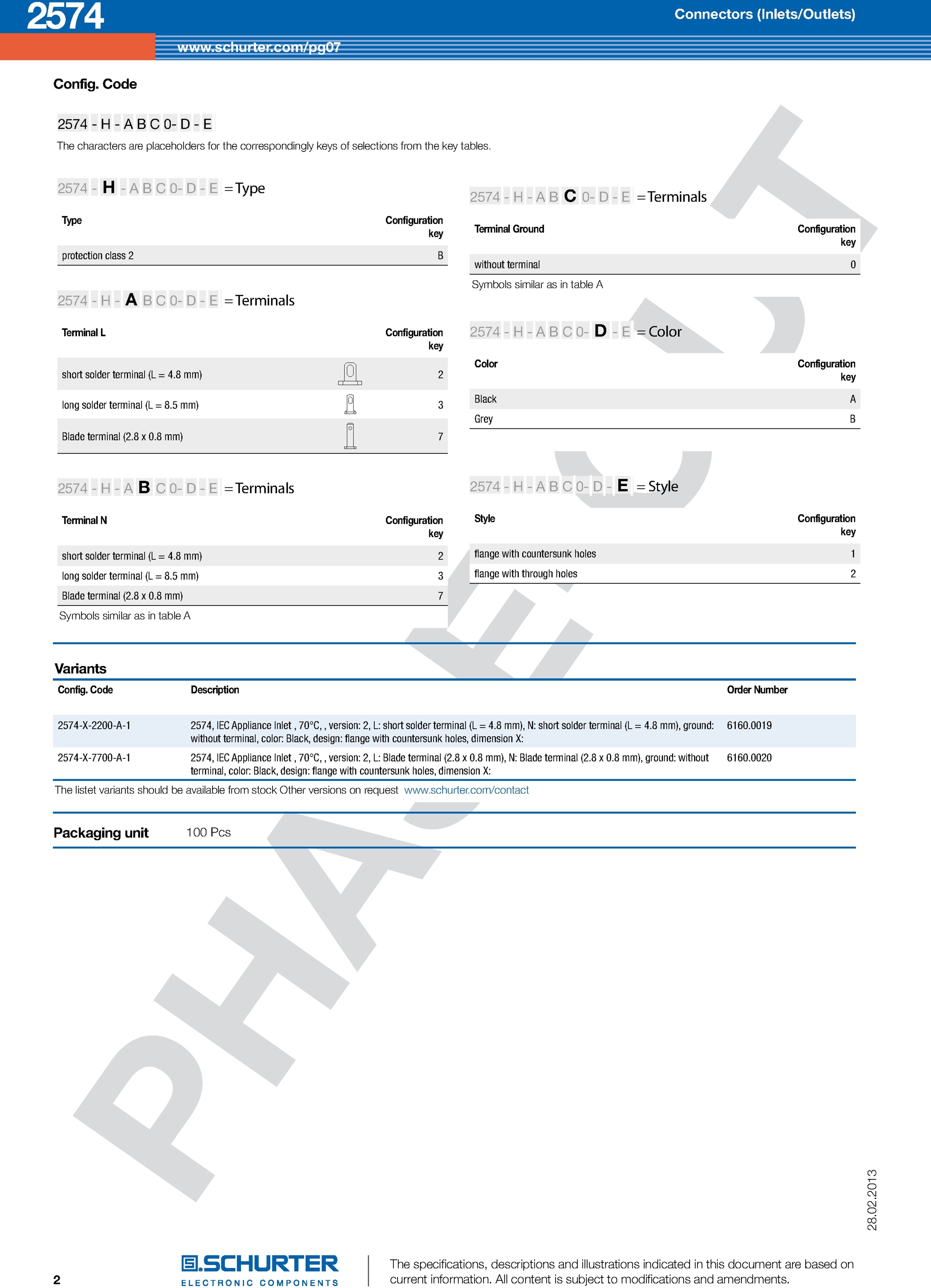 2574

Connectors (Inlets/Outlets)

www.schurter.com/pg07

Config. Code

2574 - H - A B C 0- D - E

The characters are placeholders for the correspondingly keys of selections from the key tables.

2574 - H - A B C 0- D - E = Type

| Type | Configuration key |
|---|---|
| protection class 2 | B |

2574 - H - A B C 0- D - E = Terminals

| Terminal L | Configuration key |
|---|---|
| short solder terminal (L = 4.8 mm) | 2 |
| long solder terminal (L = 8.5 mm) | 3 |
| Blade terminal (2.8 x 0.8 mm) | 7 |

2574 - H - A B C 0- D - E = Terminals

| Terminal N | Configuration key |
|---|---|
| short solder terminal (L = 4.8 mm) | 2 |
| long solder terminal (L = 8.5 mm) | 3 |
| Blade terminal (2.8 x 0.8 mm) | 7 |

Symbols similar as in table A

2574 - H - A B C 0- D - E = Terminals

| Terminal Ground | Configuration key |
|---|---|
| without terminal | 0 |

Symbols similar as in table A

2574 - H - A B C 0- D - E = Color

| Color | Configuration key |
|---|---|
| Black | A |
| Grey | B |

2574 - H - A B C 0- D - E = Style

| Style | Configuration key |
|---|---|
| flange with countersunk holes | 1 |
| flange with through holes | 2 |

Variants

| Config. Code | Description | Order Number |
|---|---|---|
| 2574-X-2200-A-1 | 2574, IEC Appliance Inlet , 70°C, , version: 2, L: short solder terminal (L = 4.8 mm), N: short solder terminal (L = 4.8 mm), ground: without terminal, color: Black, design: flange with countersunk holes, dimension X: | 6160.0019 |
| 2574-X-7700-A-1 | 2574, IEC Appliance Inlet , 70°C, , version: 2, L: Blade terminal (2.8 x 0.8 mm), N: Blade terminal (2.8 x 0.8 mm), ground: without terminal, color: Black, design: flange with countersunk holes, dimension X: | 6160.0020 |

The listet variants should be available from stock Other versions on request www.schurter.com/contact

Packaging unit 100 Pcs

PHASE OUT

28.02.2013

2

SCHURTER ELECTRONIC COMPONENTS

The specifications, descriptions and illustrations indicated in this document are based on current information. All content is subject to modifications and amendments.